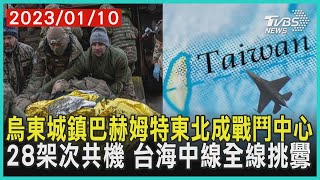 2023/01/10

TVBS NEWS

Taiwan

烏東城鎮巴赫姆特東北成戰鬥中心
28架次共機 台海中線全線挑釁